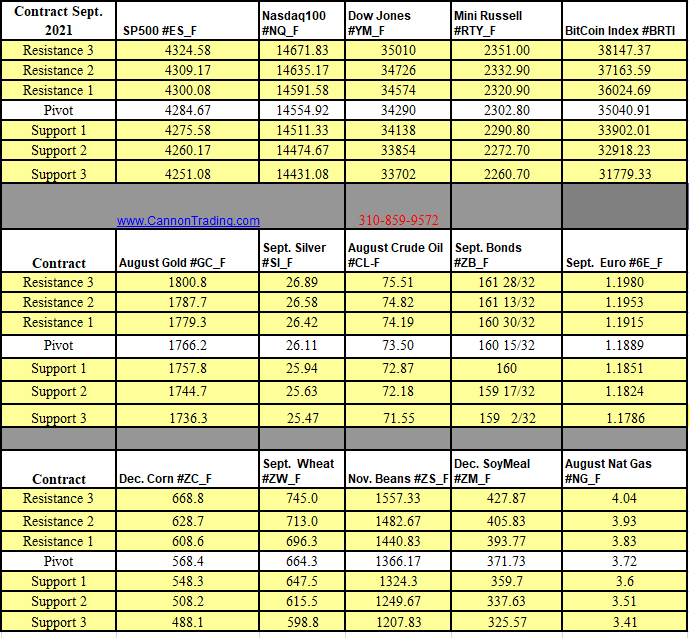 | Contract Sept. 2021 | SP500 #ES_F | Nasdaq100 #NQ_F | Dow Jones #YM_F | Mini Russell #RTY_F | BitCoin Index #BRTI |
|---|---|---|---|---|---|
| Resistance 3 | 4324.58 | 14671.83 | 35010 | 2351.00 | 38147.37 |
| Resistance 2 | 4309.17 | 14635.17 | 34726 | 2332.90 | 37163.59 |
| Resistance 1 | 4300.08 | 14591.58 | 34574 | 2320.90 | 36024.69 |
| Pivot | 4284.67 | 14554.92 | 34290 | 2302.80 | 35040.91 |
| Support 1 | 4275.58 | 14511.33 | 34138 | 2290.80 | 33902.01 |
| Support 2 | 4260.17 | 14474.67 | 33854 | 2272.70 | 32918.23 |
| Support 3 | 4251.08 | 14431.08 | 33702 | 2260.70 | 31779.33 |
| | www.CannonTrading.com | | 310-859-9572 | | |
| Contract | August Gold #GC_F | Sept. Silver #SI_F | August Crude Oil #CL-F | Sept. Bonds #ZB_F | Sept. Euro #6E_F |
| Resistance 3 | 1800.8 | 26.89 | 75.51 | 161 28/32 | 1.1980 |
| Resistance 2 | 1787.7 | 26.58 | 74.82 | 161 13/32 | 1.1953 |
| Resistance 1 | 1779.3 | 26.42 | 74.19 | 160 30/32 | 1.1915 |
| Pivot | 1766.2 | 26.11 | 73.50 | 160 15/32 | 1.1889 |
| Support 1 | 1757.8 | 25.94 | 72.87 | 160 | 1.1851 |
| Support 2 | 1744.7 | 25.63 | 72.18 | 159 17/32 | 1.1824 |
| Support 3 | 1736.3 | 25.47 | 71.55 | 159 2/32 | 1.1786 |
| | | | | | |
| Contract | Dec. Corn #ZC_F | Sept. Wheat #ZW_F | Nov. Beans #ZS_F | Dec. SoyMeal #ZM_F | August Nat Gas #NG_F |
| Resistance 3 | 668.8 | 745.0 | 1557.33 | 427.87 | 4.04 |
| Resistance 2 | 628.7 | 713.0 | 1482.67 | 405.83 | 3.93 |
| Resistance 1 | 608.6 | 696.3 | 1440.83 | 393.77 | 3.83 |
| Pivot | 568.4 | 664.3 | 1366.17 | 371.73 | 3.72 |
| Support 1 | 548.3 | 647.5 | 1324.3 | 359.7 | 3.6 |
| Support 2 | 508.2 | 615.5 | 1249.67 | 337.63 | 3.51 |
| Support 3 | 488.1 | 598.8 | 1207.83 | 325.57 | 3.41 |